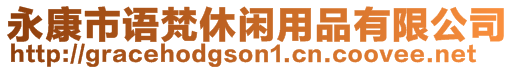 永康市语梵休闲用品有限公司
http://gracehodgson1.cn.coovee.net